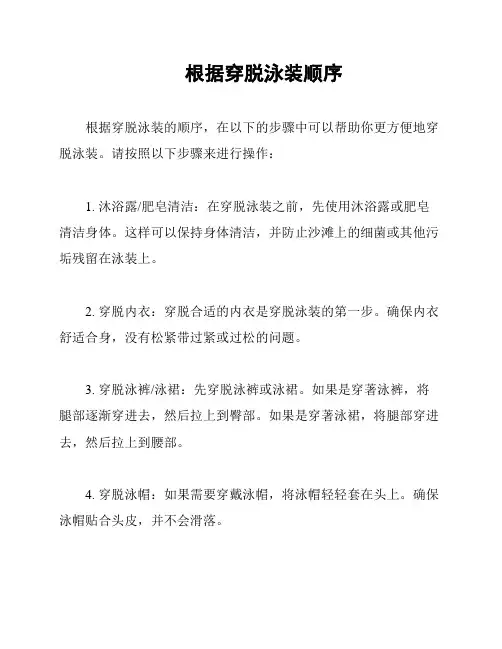 根据穿脱泳装顺序

根据穿脱泳装的顺序，在以下的步骤中可以帮助你更方便地穿脱泳装。请按照以下步骤来进行操作：

1. 沐浴露/肥皂清洁：在穿脱泳装之前，先使用沐浴露或肥皂清洁身体。这样可以保持身体清洁，并防止沙滩上的细菌或其他污垢残留在泳装上。

2. 穿脱内衣：穿脱合适的内衣是穿脱泳装的第一步。确保内衣舒适合身，没有松紧带过紧或过松的问题。

3. 穿脱泳裤/泳裙：先穿脱泳裤或泳裙。如果是穿著泳裤，将腿部逐渐穿进去，然后拉上到臀部。如果是穿著泳裙，将腿部穿进去，然后拉上到腰部。

4. 穿脱泳帽：如果需要穿戴泳帽，将泳帽轻轻套在头上。确保泳帽贴合头皮，并不会滑落。